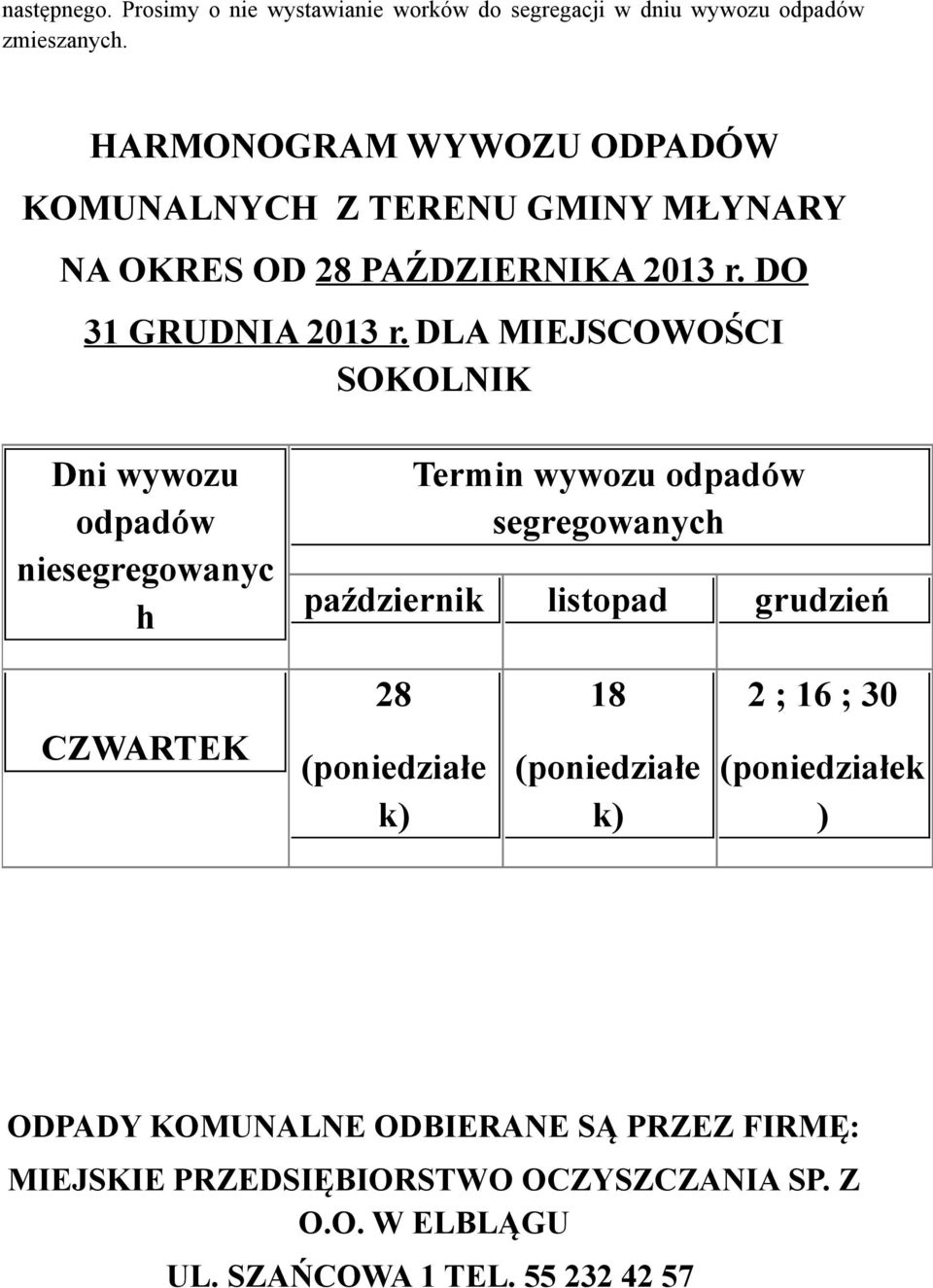 następnego. Prosimy o nie wystawianie worków do segregacji w dniu wywozu odpadów zmieszanych.

HARMONOGRAM WYWOZU ODPADÓW KOMUNALNYCH Z TERENU GMINY MŁYNARY NA OKRES OD 28 PAŹDZIERNIKA 2013 r. DO 31 GRUDNIA 2013 r. DLA MIEJSCOWOŚCI SOKOLNIK

| Dni wywozu odpadów niesegregowanych | Termin wywozu odpadów segregowanych | | |
|---|---|---|---|
| | październik | listopad | grudzień |
| CZWARTEK | 28 (poniedziałek) | 18 (poniedziałek) | 2 ; 16 ; 30 (poniedziałek) |

ODPADY KOMUNALNE ODBIERANE SĄ PRZEZ FIRMĘ: MIEJSKIE PRZEDSIĘBIORSTWO OCZYSZCZANIA SP. Z O.O. W ELBLĄGU UL. SZAŃCOWA 1 TEL. 55 232 42 57